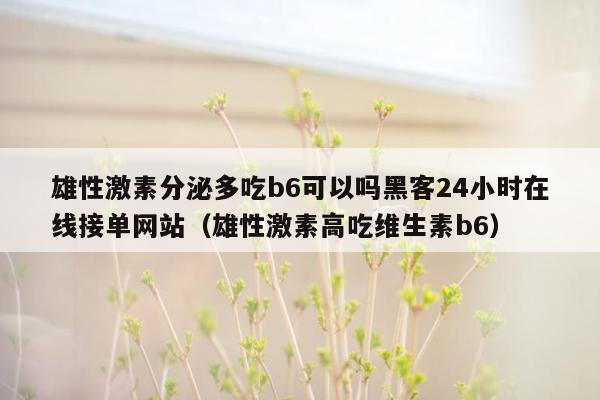 雄性激素分泌多吃b6可以吗黑客24小时在线接单网站（雄性激素高吃维生素b6）